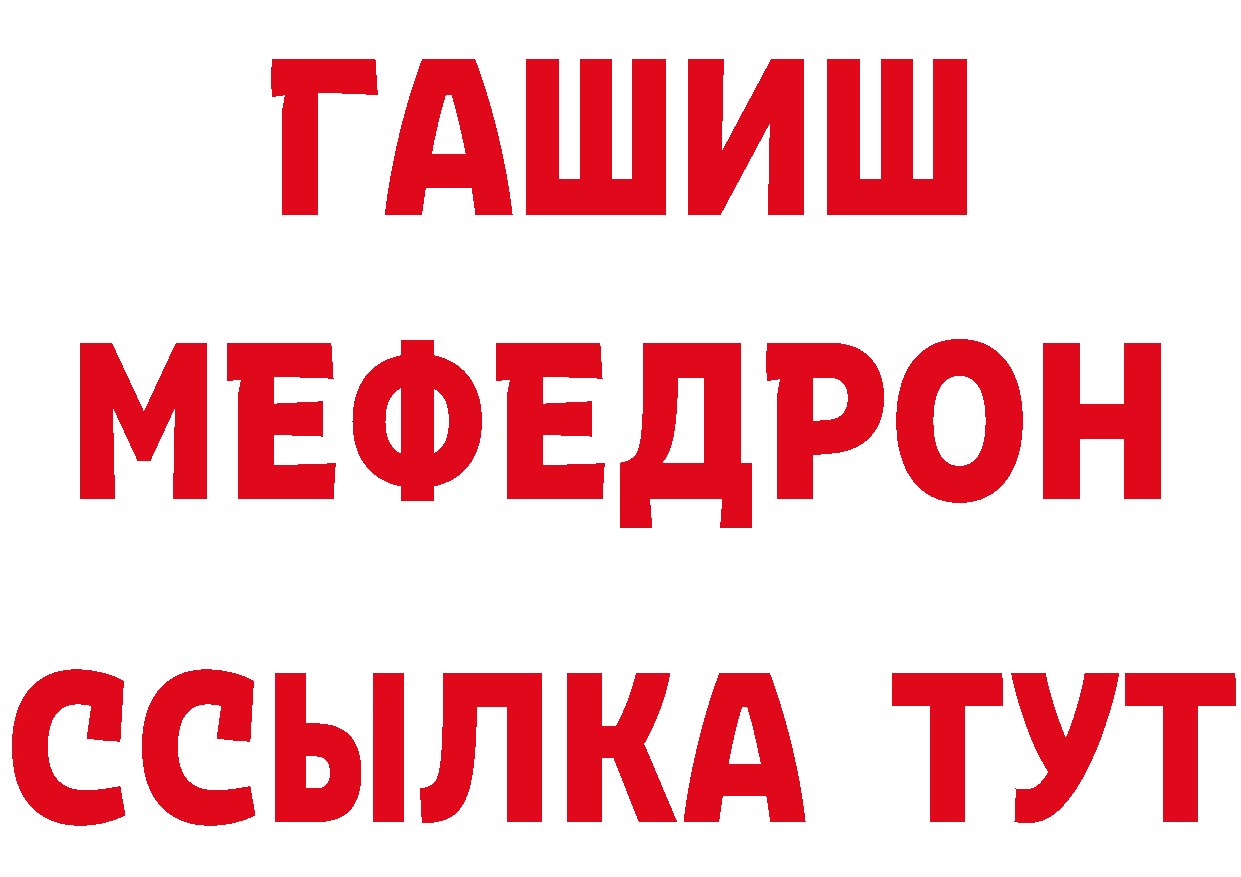 ГАШИШ
МЕФЕДРОН
ССЫЛКА ТУТ